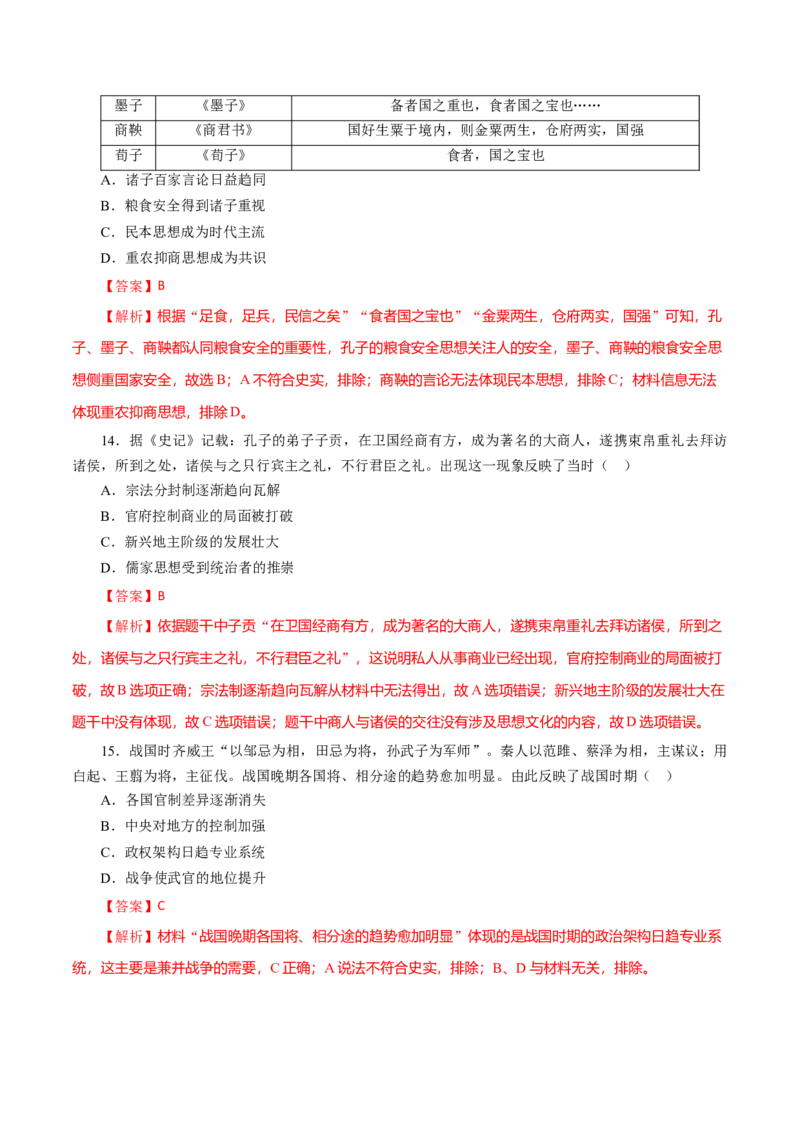 | 墨子 | 《墨子》 | 备者国之重也，食者国之宝也…… |
|---|---|---|
| 商鞅 | 《商君书》 | 国好生粟于境内，则金粟两生，仓府两实，国强 |
| 荀子 | 《荀子》 | 食者，国之宝也 |

A．诸子百家言论日益趋同

B．粮食安全得到诸子重视

C．民本思想成为时代主流

D．重农抑商思想成为共识

【答案】B

【解析】根据“足食，足兵，民信之矣”“食者国之宝也”“金粟两生，仓府两实，国强”可知，孔子、墨子、商鞅都认同粮食安全的重要性，孔子的粮食安全思想关注人的安全，墨子、商鞅的粮食安全思想侧重国家安全，故选B；A不符合史实，排除；商鞅的言论无法体现民本思想，排除C；材料信息无法体现重农抑商思想，排除D。

14．据《史记》记载：孔子的弟子子贡，在卫国经商有方，成为著名的大商人，遂携束帛重礼去拜访诸侯，所到之处，诸侯与之只行宾主之礼，不行君臣之礼。出现这一现象反映了当时（ ）

A．宗法分封制逐渐趋向瓦解

B．官府控制商业的局面被打破

C．新兴地主阶级的发展壮大

D．儒家思想受到统治者的推崇

【答案】B

【解析】依据题干中子贡“在卫国经商有方，成为著名的大商人，遂携束帛重礼去拜访诸侯，所到之处，诸侯与之只行宾主之礼，不行君臣之礼”，这说明私人从事商业已经出现，官府控制商业的局面被打破，故B选项正确；宗法制逐渐趋向瓦解从材料中无法得出，故A选项错误；新兴地主阶级的发展壮大在题干中没有体现，故C选项错误；题干中商人与诸侯的交往没有涉及思想文化的内容，故D选项错误。

15．战国时齐威王“以邹忌为相，田忌为将，孙武子为军师”。秦人以范雎、蔡泽为相，主谋议；用白起、王翦为将，主征伐。战国晚期各国将、相分途的趋势愈加明显。由此反映了战国时期（ ）

A．各国官制差异逐渐消失

B．中央对地方的控制加强

C．政权架构日趋专业系统

D．战争使武官的地位提升

【答案】C

【解析】材料“战国晚期各国将、相分途的趋势愈加明显”体现的是战国时期的政治架构日趋专业系统，这主要是兼并战争的需要，C正确；A说法不符合史实，排除；B、D与材料无关，排除。